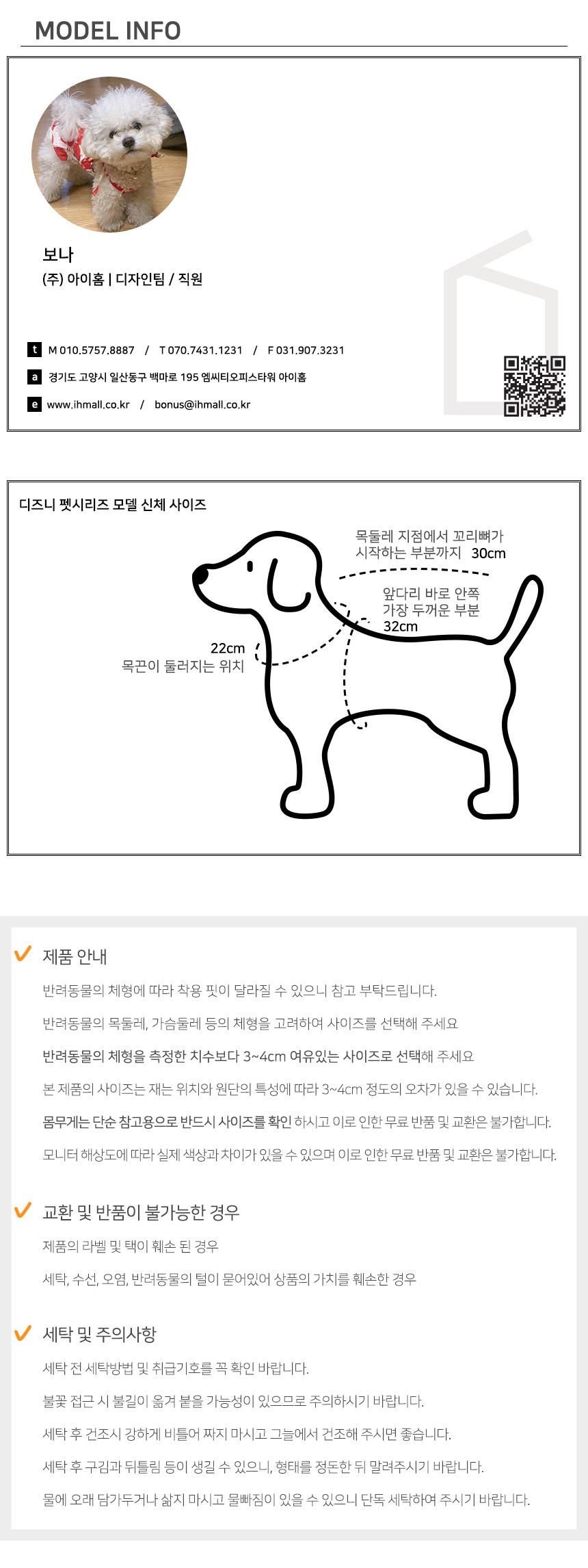 MODEL INFO

보나
(주) 아이홈 | 디자인팀 / 직원

t M 010.5757.8887 / T 070.7431.1231 / F 031.907.3231
a 경기도 고양시 일산동구 백마로 195 엠씨티오피스타워 아이홈
e www.ihmall.co.kr / bonus@ihmall.co.kr

디즈니 펫시리즈 모델 신체 사이즈

목둘레 지점에서 꼬리뼈가 시작하는 부분까지 30cm

앞다리 바로 안쪽 가장 두꺼운 부분 32cm

22cm
목끈이 둘러지는 위치

제품 안내
반려동물의 체형에 따라 착용 핏이 달라질 수 있으니 참고 부탁드립니다.
반려동물의 목둘레, 가슴둘레 등의 체형을 고려하여 사이즈를 선택해 주세요
반려동물의 체형을 측정한 치수보다 3~4cm 여유있는 사이즈로 선택해 주세요
본 제품의 사이즈는 재는 위치와 원단의 특성에 따라 3~4cm 정도의 오차가 있을 수 있습니다.
몸무게는 단순 참고용으로 반드시 사이즈를 확인 하시고 이로 인한 무료 반품 및 교환은 불가합니다.
모니터 해상도에 따라 실제 색상과 차이가 있을 수 있으며 이로 인한 무료 반품 및 교환은 불가합니다.

교환 및 반품이 불가능한 경우
제품의 라벨 및 택이 훼손 된 경우
세탁, 수선, 오염, 반려동물의 털이 묻어있어 상품의 가치를 훼손한 경우

세탁 및 주의사항
세탁 전 세탁방법 및 취급기호를 꼭 확인 바랍니다.
불꽃 접근 시 불길이 옮겨 붙을 가능성이 있으므로 주의하시기 바랍니다.
세탁 후 건조시 강하게 비틀어 짜지 마시고 그늘에서 건조해 주시면 좋습니다.
세탁 후 구김과 뒤틀림 등이 생길 수 있으니, 형태를 정돈한 뒤 말려주시기 바랍니다.
물에 오래 담가두거나 삶지 마시고 물빠짐이 있을 수 있으니 단독 세탁하여 주시기 바랍니다.